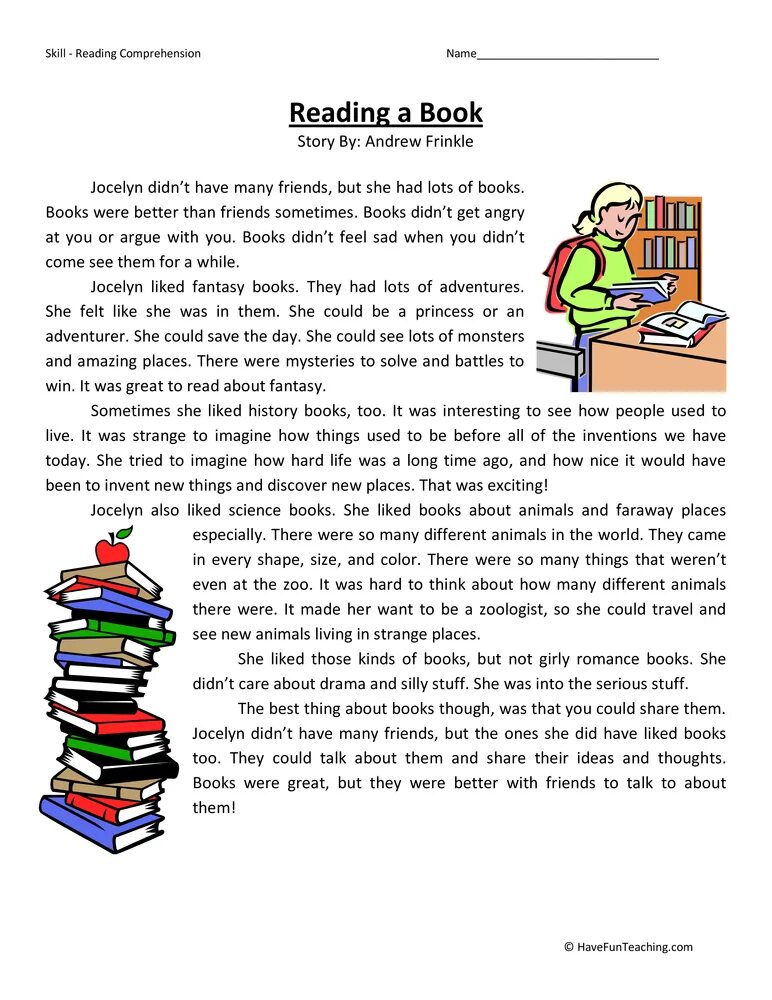 Skill - Reading Comprehension

Name___________________________

Reading a Book

Story By: Andrew Frinkle

Jocelyn didn't have many friends, but she had lots of books. Books were better than friends sometimes. Books didn't get angry at you or argue with you. Books didn't feel sad when you didn't come see them for a while.

Jocelyn liked fantasy books. They had lots of adventures. She felt like she was in them. She could be a princess or an adventurer. She could save the day. She could see lots of monsters and amazing places. There were mysteries to solve and battles to win. It was great to read about fantasy.

Sometimes she liked history books, too. It was interesting to see how people used to live. It was strange to imagine how things used to be before all of the inventions we have today. She tried to imagine how hard life was a long time ago, and how nice it would have been to invent new things and discover new places. That was exciting!

Jocelyn also liked science books. She liked books about animals and faraway places especially. There were so many different animals in the world. They came in every shape, size, and color. There were so many things that weren't even at the zoo. It was hard to think about how many different animals there were. It made her want to be a zoologist, so she could travel and see new animals living in strange places.

She liked those kinds of books, but not girly romance books. She didn't care about drama and silly stuff. She was into the serious stuff.

The best thing about books though, was that you could share them. Jocelyn didn't have many friends, but the ones she did have liked books too. They could talk about them and share their ideas and thoughts. Books were great, but they were better with friends to talk to about them!

© HaveFunTeaching.com